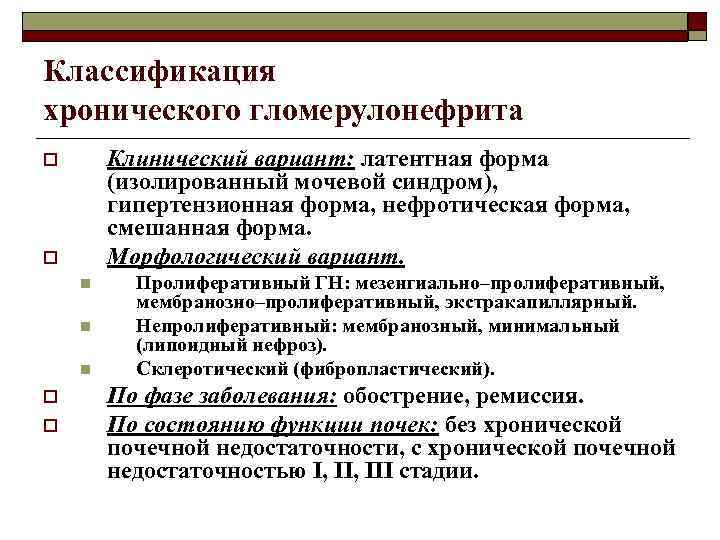 Классификация хронического гломерулонефрита

Клинический вариант: латентная форма (изолированный мочевой синдром), гипертензионная форма, нефротическая форма, смешанная форма.

Морфологический вариант.

Пролиферативный ГН: мезенгиально–пролиферативный, мембранозно–пролиферативный, экстракапиллярный.

Непролиферативный: мембранозный, минимальный (липоидный нефроз).

Склеротический (фибропластический).

По фазе заболевания: обострение, ремиссия.

По состоянию функции почек: без хронической почечной недостаточности, с хронической почечной недостаточностью I, II, III стадии.